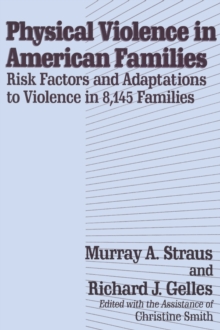 Physical Violence in American Families
Risk Factors and Adaptations to Violence in 8,145 Families

Murray A. Straus
and
Richard J. Gelles
Edited with the Assistance of
Christine Smith